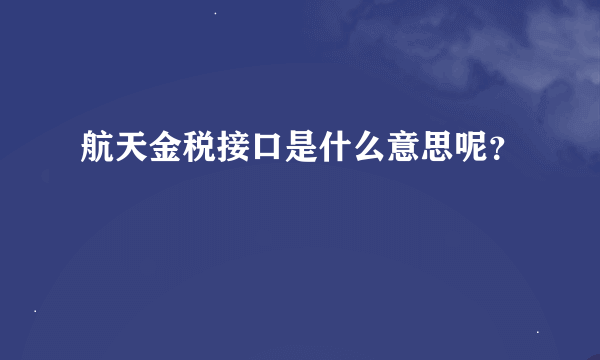 航天金税接口是什么意思呢?